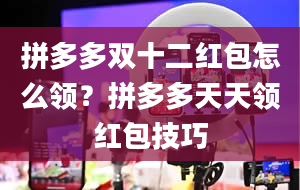 拼多多双十二红包怎么领？拼多多天天领红包技巧